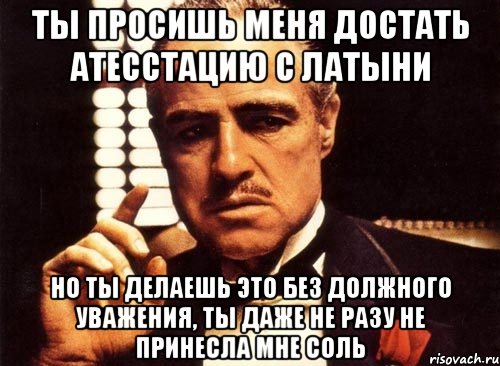 ТЫ ПРОСИШЬ МЕНЯ ДОСТАТЬ АТЕССТАЦИЮ С ЛАТЫНИ

НО ТЫ ДЕЛАЕШЬ ЭТО БЕЗ ДОЛЖНОГО УВАЖЕНИЯ, ТЫ ДАЖЕ НЕ РАЗУ НЕ ПРИНЕСЛА МНЕ СОЛЬ

risovach.ru